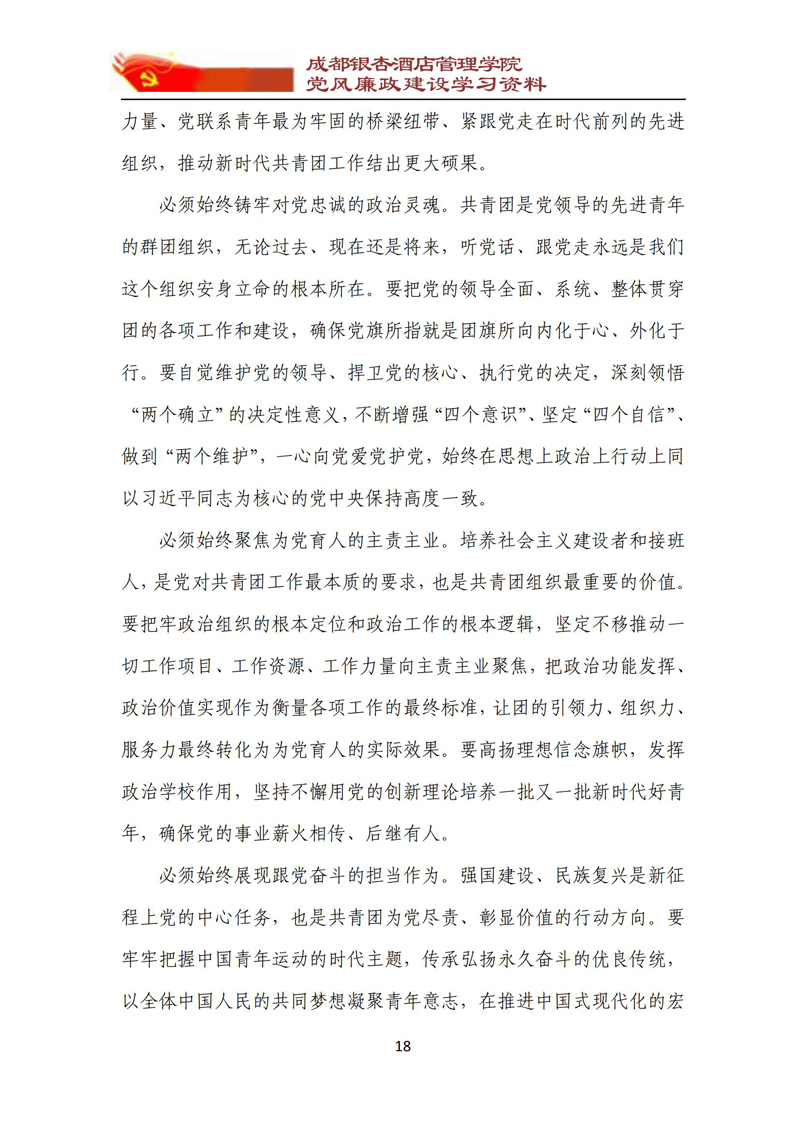 成都银杏酒店管理学院
党风廉政建设学习资料

力量、党联系青年最为牢固的桥梁纽带、紧跟党走在时代前列的先进组织，推动新时代共青团工作结出更大硕果。

必须始终铸牢对党忠诚的政治灵魂。共青团是党领导的先进青年的群团组织，无论过去、现在还是将来，听党话、跟党走永远是我们这个组织安身立命的根本所在。要把党的领导全面、系统、整体贯穿团的各项工作和建设，确保党旗所指就是团旗所向内化于心、外化于行。要自觉维护党的领导、捍卫党的核心、执行党的决定，深刻领悟“两个确立”的决定性意义，不断增强“四个意识”、坚定“四个自信”、做到“两个维护”，一心向党爱党护党，始终在思想上政治上行动上同以习近平同志为核心的党中央保持高度一致。

必须始终聚焦为党育人的主责主业。培养社会主义建设者和接班人，是党对共青团工作最本质的要求，也是共青团组织最重要的价值。要把牢政治组织的根本定位和政治工作的根本逻辑，坚定不移推动一切工作项目、工作资源、工作力量向主责主业聚焦，把政治功能发挥、政治价值实现作为衡量各项工作的最终标准，让团的引领力、组织力、服务力最终转化为为党育人的实际效果。要高扬理想信念旗帜，发挥政治学校作用，坚持不懈用党的创新理论培养一批又一批新时代好青年，确保党的事业薪火相传、后继有人。

必须始终展现跟党奋斗的担当作为。强国建设、民族复兴是新征程上党的中心任务，也是共青团为党尽责、彰显价值的行动方向。要牢牢把握中国青年运动的时代主题，传承弘扬永久奋斗的优良传统，以全体中国人民的共同梦想凝聚青年意志，在推进中国式现代化的宏

18